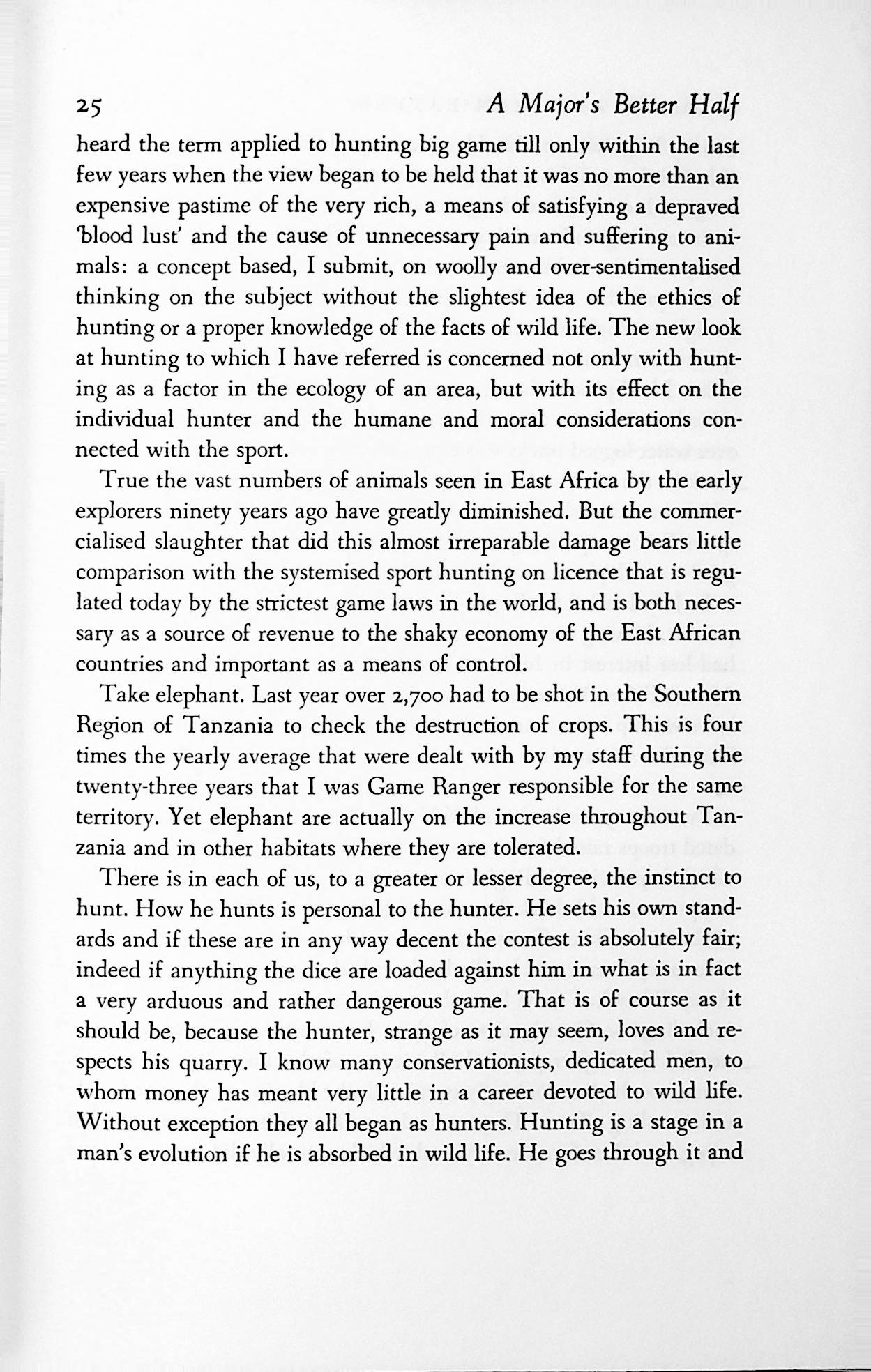 25 A Major's Better Half

heard the term applied to hunting big game till only within the last few years when the view began to be held that it was no more than an expensive pastime of the very rich, a means of satisfying a depraved 'blood lust' and the cause of unnecessary pain and suffering to animals: a concept based, I submit, on woolly and over-sentimentalised thinking on the subject without the slightest idea of the ethics of hunting or a proper knowledge of the facts of wild life. The new look at hunting to which I have referred is concerned not only with hunting as a factor in the ecology of an area, but with its effect on the individual hunter and the humane and moral considerations connected with the sport.

True the vast numbers of animals seen in East Africa by the early explorers ninety years ago have greatly diminished. But the commercialised slaughter that did this almost irreparable damage bears little comparison with the systemised sport hunting on licence that is regulated today by the strictest game laws in the world, and is both necessary as a source of revenue to the shaky economy of the East African countries and important as a means of control.

Take elephant. Last year over 2,700 had to be shot in the Southern Region of Tanzania to check the destruction of crops. This is four times the yearly average that were dealt with by my staff during the twenty-three years that I was Game Ranger responsible for the same territory. Yet elephant are actually on the increase throughout Tanzania and in other habitats where they are tolerated.

There is in each of us, to a greater or lesser degree, the instinct to hunt. How he hunts is personal to the hunter. He sets his own standards and if these are in any way decent the contest is absolutely fair; indeed if anything the dice are loaded against him in what is in fact a very arduous and rather dangerous game. That is of course as it should be, because the hunter, strange as it may seem, loves and respects his quarry. I know many conservationists, dedicated men, to whom money has meant very little in a career devoted to wild life. Without exception they all began as hunters. Hunting is a stage in a man's evolution if he is absorbed in wild life. He goes through it and